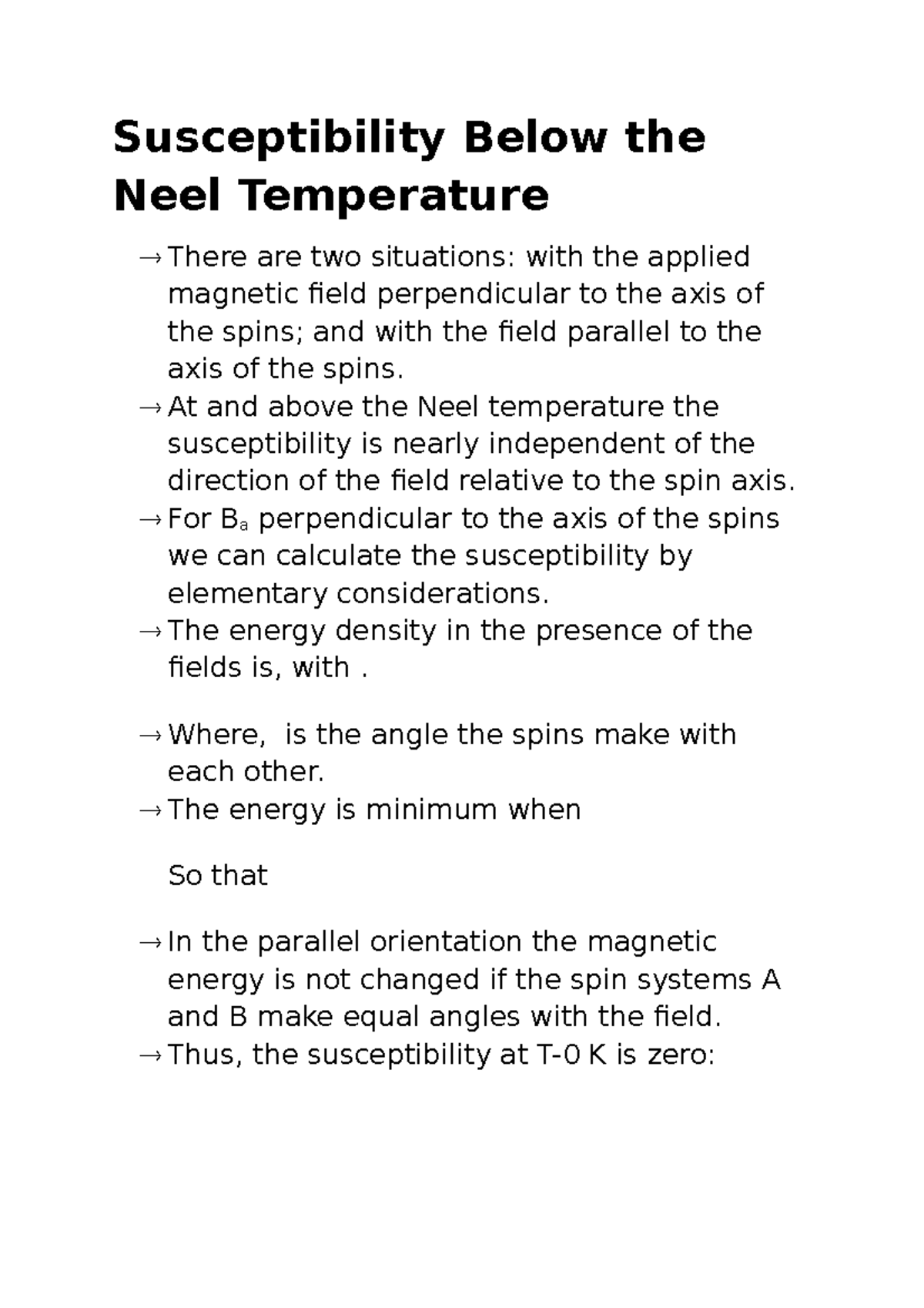 Susceptibility Below the Neel Temperature

→ There are two situations: with the applied magnetic field perpendicular to the axis of the spins; and with the field parallel to the axis of the spins.
→ At and above the Neel temperature the susceptibility is nearly independent of the direction of the field relative to the spin axis.
→ For $B_a$ perpendicular to the axis of the spins we can calculate the susceptibility by elementary considerations.
→ The energy density in the presence of the fields is, with .

→ Where,  is the angle the spins make with each other.
→ The energy is minimum when

So that

→ In the parallel orientation the magnetic energy is not changed if the spin systems A and B make equal angles with the field.
→ Thus, the susceptibility at T-0 K is zero: